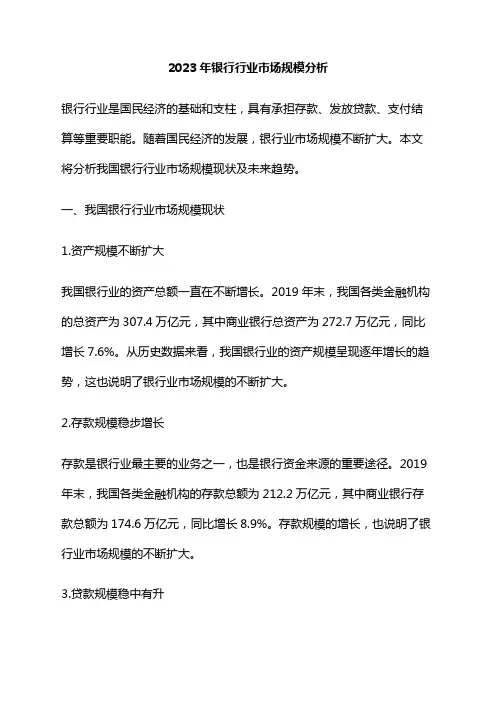 2023 年银行行业市场规模分析

银行行业是国民经济的基础和支柱，具有承担存款、发放贷款、支付结算等重要职能。随着国民经济的发展，银行业市场规模不断扩大。本文将分析我国银行行业市场规模现状及未来趋势。

一、我国银行行业市场规模现状

1.资产规模不断扩大

我国银行业的资产总额一直在不断增长。2019 年末，我国各类金融机构的总资产为 307.4 万亿元，其中商业银行总资产为 272.7 万亿元，同比增长 7.6%。从历史数据来看，我国银行业的资产规模呈现逐年增长的趋势，这也说明了银行业市场规模的不断扩大。

2.存款规模稳步增长

存款是银行业最主要的业务之一，也是银行资金来源的重要途径。2019 年末，我国各类金融机构的存款总额为 212.2 万亿元，其中商业银行存款总额为 174.6 万亿元，同比增长 8.9%。存款规模的增长，也说明了银行业市场规模的不断扩大。

3.贷款规模稳中有升